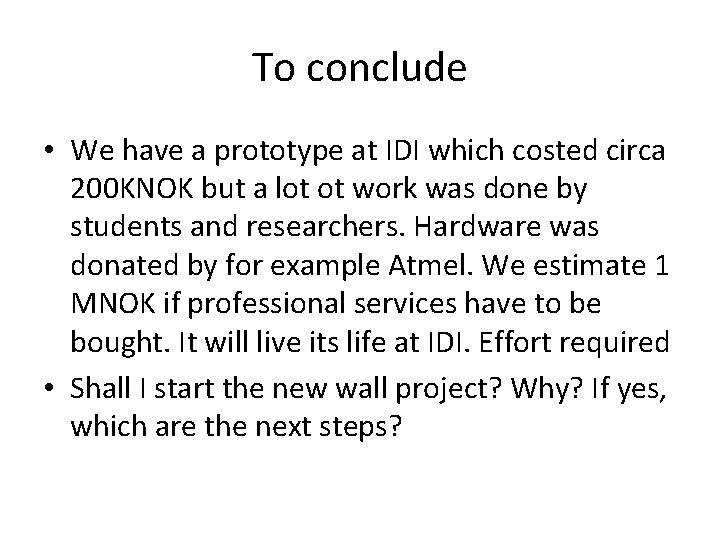 To conclude

• We have a prototype at IDI which costed circa 200KNOK but a lot ot work was done by students and researchers. Hardware was donated by for example Atmel. We estimate 1 MNOK if professional services have to be bought. It will live its life at IDI. Effort required

• Shall I start the new wall project? Why? If yes, which are the next steps?